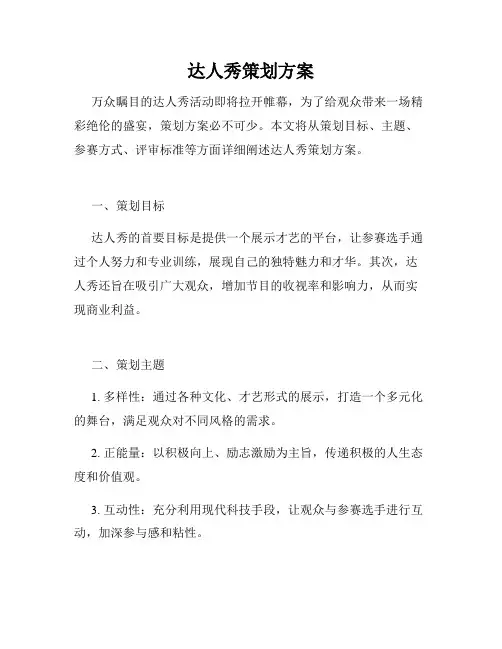 达人秀策划方案

万众瞩目的达人秀活动即将拉开帷幕，为了给观众带来一场精彩绝伦的盛宴，策划方案必不可少。本文将从策划目标、主题、参赛方式、评审标准等方面详细阐述达人秀策划方案。

一、策划目标

达人秀的首要目标是提供一个展示才艺的平台，让参赛选手通过个人努力和专业训练，展现自己的独特魅力和才华。其次，达人秀还旨在吸引广大观众，增加节目的收视率和影响力，从而实现商业利益。

二、策划主题

1. 多样性：通过各种文化、才艺形式的展示，打造一个多元化的舞台，满足观众对不同风格的需求。

2. 正能量：以积极向上、励志激励为主旨，传递积极的人生态度和价值观。

3. 互动性：充分利用现代科技手段，让观众与参赛选手进行互动，加深参与感和粘性。